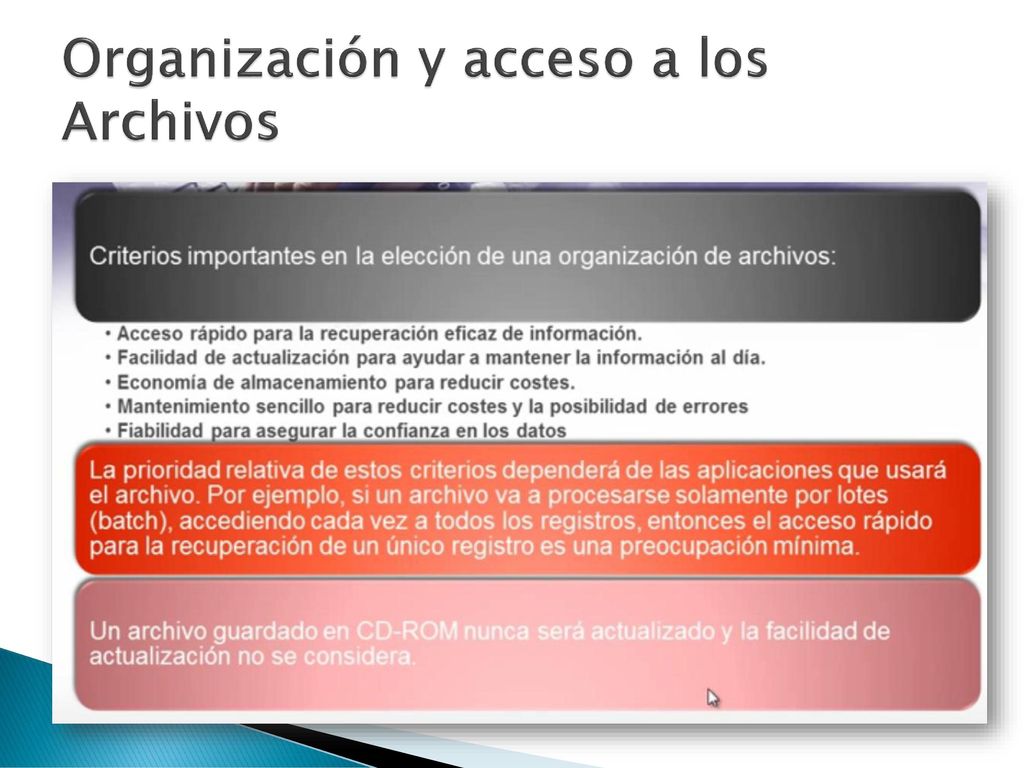 Organización y acceso a los Archivos

Criterios importantes en la elección de una organización de archivos:

• Acceso rápido para la recuperación eficaz de información.
• Facilidad de actualización para ayudar a mantener la información al día.
• Economía de almacenamiento para reducir costes.
• Mantenimiento sencillo para reducir costes y la posibilidad de errores
• Fiabilidad para asegurar la confianza en los datos

La prioridad relativa de estos criterios dependerá de las aplicaciones que usará el archivo. Por ejemplo, si un archivo va a procesarse solamente por lotes (batch), accediendo cada vez a todos los registros, entonces el acceso rápido para la recuperación de un único registro es una preocupación mínima.

Un archivo guardado en CD-ROM nunca será actualizado y la facilidad de actualización no se considera.